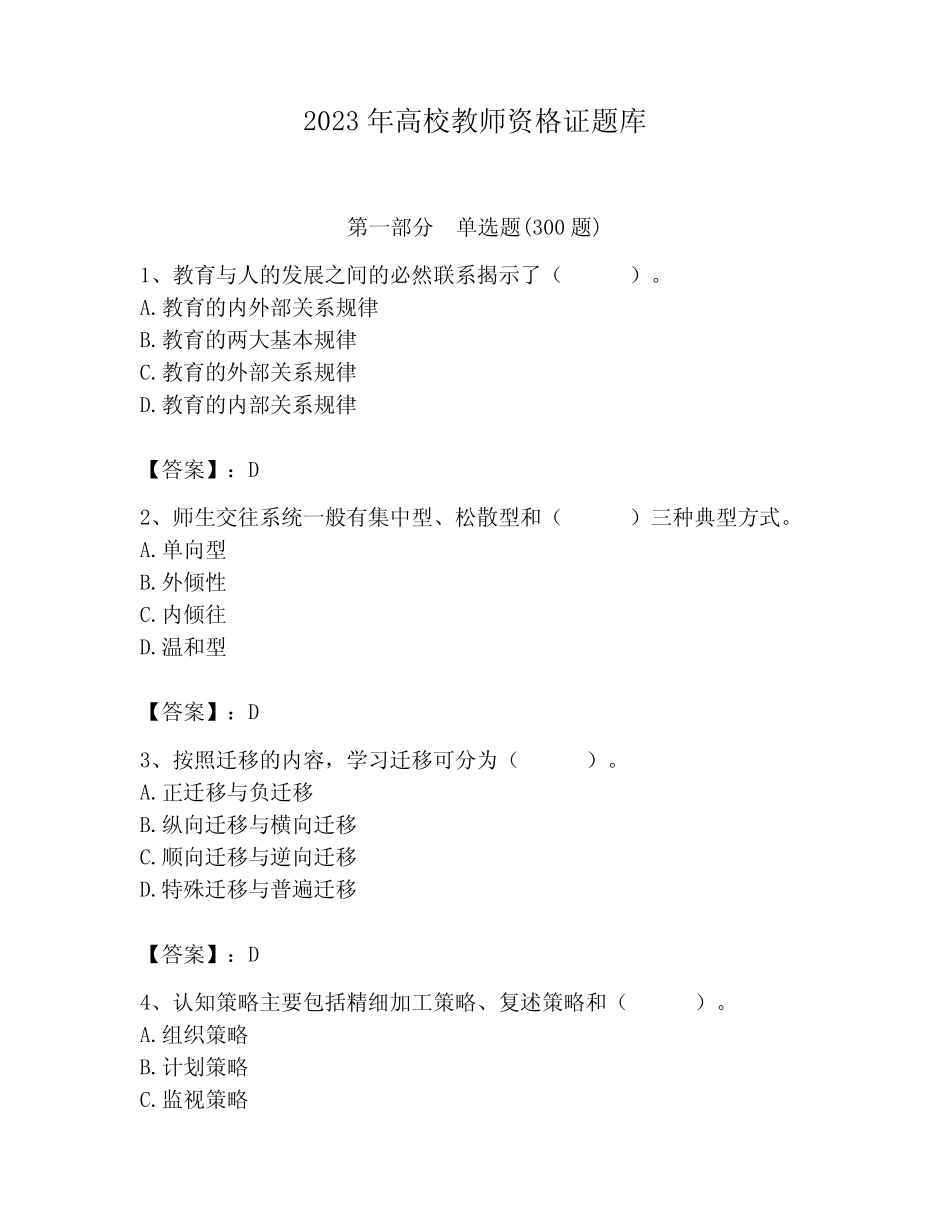 2023 年高校教师资格证题库

第一部分　单选题(300 题)

1、教育与人的发展之间的必然联系揭示了（　　　）。
A.教育的内外部关系规律
B.教育的两大基本规律
C.教育的外部关系规律
D.教育的内部关系规律

【答案】：D

2、师生交往系统一般有集中型、松散型和（　　　）三种典型方式。
A.单向型
B.外倾性
C.内倾往
D.温和型

【答案】：D

3、按照迁移的内容，学习迁移可分为（　　　）。
A.正迁移与负迁移
B.纵向迁移与横向迁移
C.顺向迁移与逆向迁移
D.特殊迁移与普遍迁移

【答案】：D

4、认知策略主要包括精细加工策略、复述策略和（　　　）。
A.组织策略
B.计划策略
C.监视策略